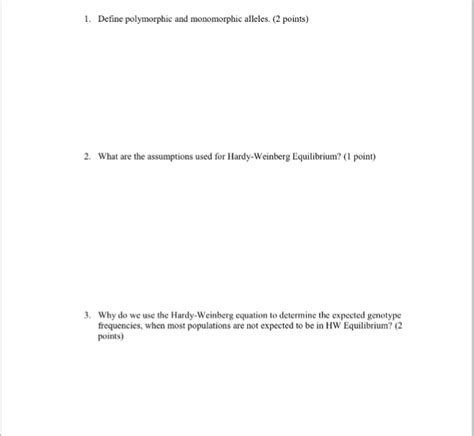 1. Define polymorphic and monomorphic alleles. (2 points)

2. What are the assumptions used for Hardy-Weinberg Equilibrium? (1 point)

3. Why do we use the Hardy-Weinberg equation to determine the expected genotype frequencies, when most populations are not expected to be in HW Equilibrium? (2 points)